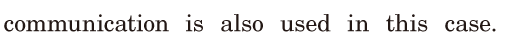 communication is also used in this case.